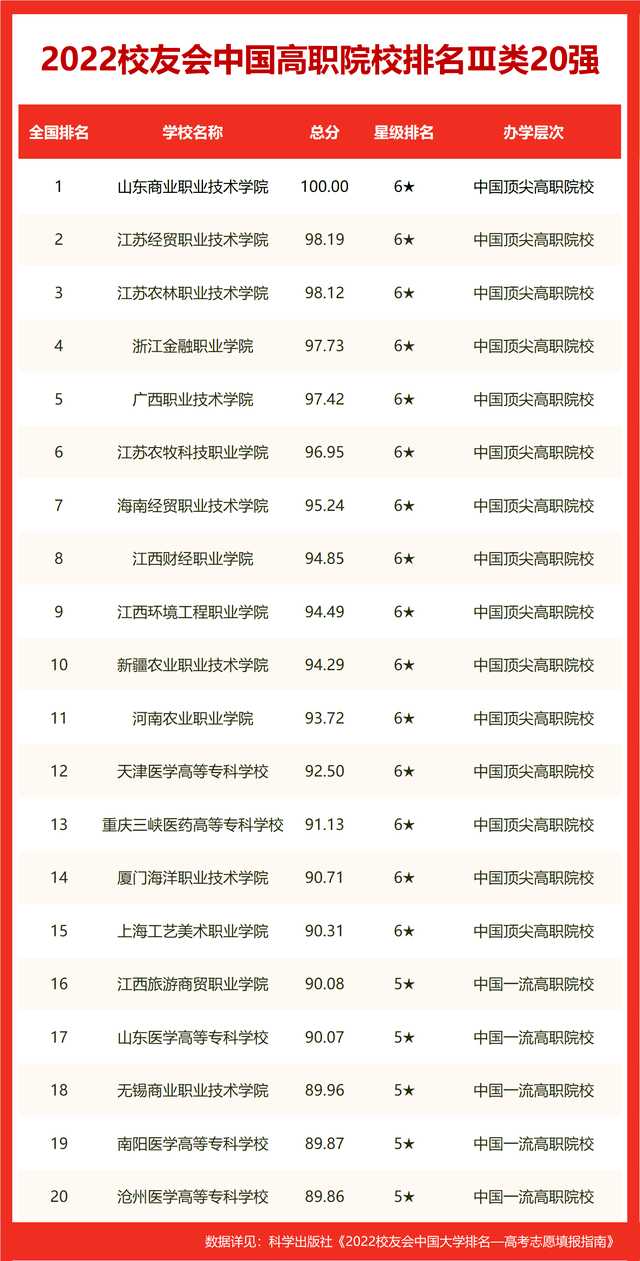 2022校友会中国高职院校排名Ⅲ类20强

| 全国排名 | 学校名称 | 总分 | 星级排名 | 办学层次 |
|---|---|---|---|---|
| 1 | 山东商业职业技术学院 | 100.00 | 6★ | 中国顶尖高职院校 |
| 2 | 江苏经贸职业技术学院 | 98.19 | 6★ | 中国顶尖高职院校 |
| 3 | 江苏农林职业技术学院 | 98.12 | 6★ | 中国顶尖高职院校 |
| 4 | 浙江金融职业学院 | 97.73 | 6★ | 中国顶尖高职院校 |
| 5 | 广西职业技术学院 | 97.42 | 6★ | 中国顶尖高职院校 |
| 6 | 江苏农牧科技职业学院 | 96.95 | 6★ | 中国顶尖高职院校 |
| 7 | 海南经贸职业技术学院 | 95.24 | 6★ | 中国顶尖高职院校 |
| 8 | 江西财经职业学院 | 94.85 | 6★ | 中国顶尖高职院校 |
| 9 | 江西环境工程职业学院 | 94.49 | 6★ | 中国顶尖高职院校 |
| 10 | 新疆农业职业技术学院 | 94.29 | 6★ | 中国顶尖高职院校 |
| 11 | 河南农业职业学院 | 93.72 | 6★ | 中国顶尖高职院校 |
| 12 | 天津医学高等专科学校 | 92.50 | 6★ | 中国顶尖高职院校 |
| 13 | 重庆三峡医药高等专科学校 | 91.13 | 6★ | 中国顶尖高职院校 |
| 14 | 厦门海洋职业技术学院 | 90.71 | 6★ | 中国顶尖高职院校 |
| 15 | 上海工艺美术职业学院 | 90.31 | 6★ | 中国顶尖高职院校 |
| 16 | 江西旅游商贸职业学院 | 90.08 | 5★ | 中国一流高职院校 |
| 17 | 山东医学高等专科学校 | 90.07 | 5★ | 中国一流高职院校 |
| 18 | 无锡商业职业技术学院 | 89.96 | 5★ | 中国一流高职院校 |
| 19 | 南阳医学高等专科学校 | 89.87 | 5★ | 中国一流高职院校 |
| 20 | 沧州医学高等专科学校 | 89.86 | 5★ | 中国一流高职院校 |

数据详见：科学出版社《2022校友会中国大学排名—高考志愿填报指南》